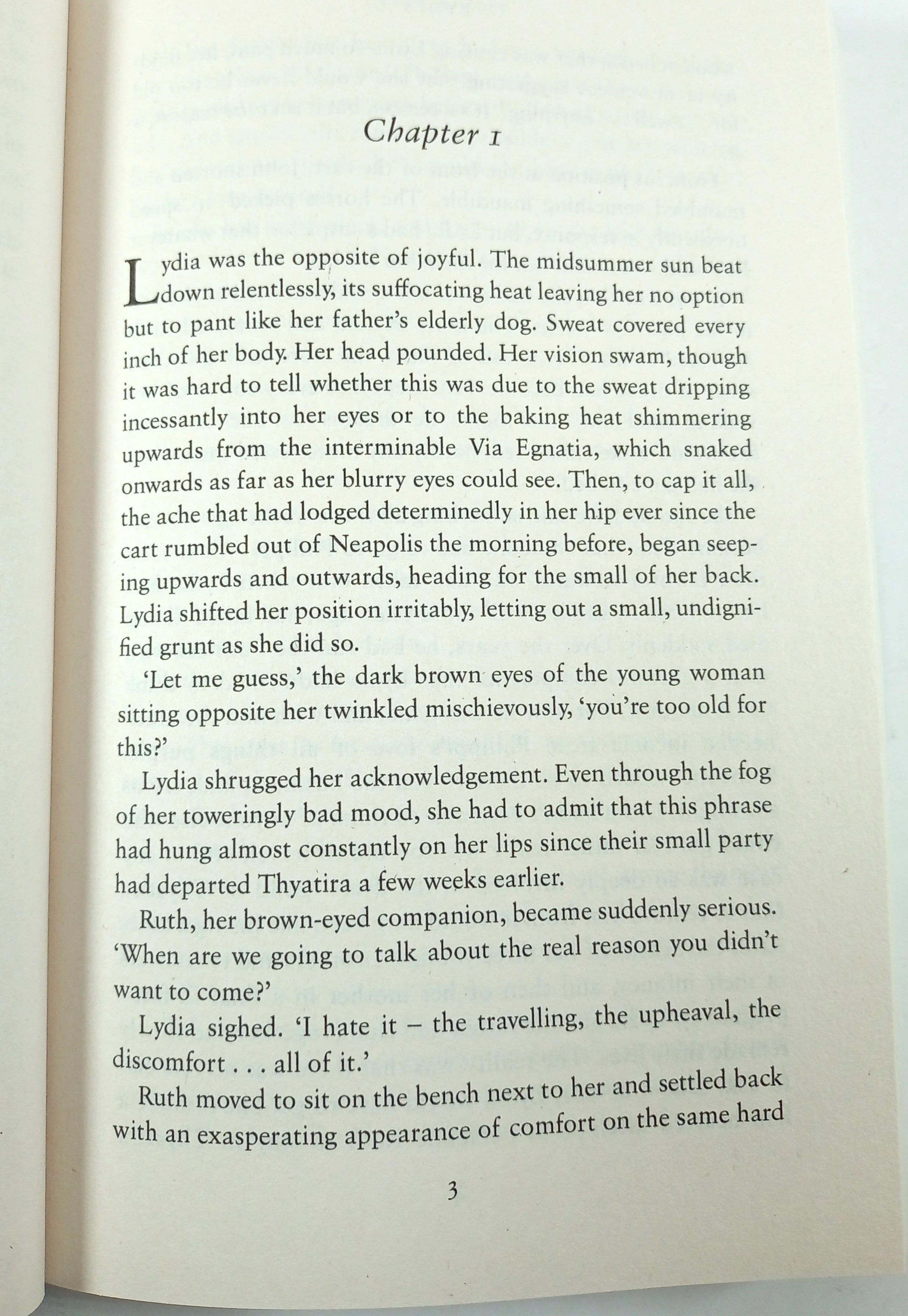 Chapter 1

Lydia was the opposite of joyful. The midsummer sun beat down relentlessly, its suffocating heat leaving her no option but to pant like her father's elderly dog. Sweat covered every inch of her body. Her head pounded. Her vision swam, though it was hard to tell whether this was due to the sweat dripping incessantly into her eyes or to the baking heat shimmering upwards from the interminable Via Egnatia, which snaked onwards as far as her blurry eyes could see. Then, to cap it all, the ache that had lodged determinedly in her hip ever since the cart rumbled out of Neapolis the morning before, began seeping upwards and outwards, heading for the small of her back. Lydia shifted her position irritably, letting out a small, undignified grunt as she did so.

'Let me guess,' the dark brown eyes of the young woman sitting opposite her twinkled mischievously, 'you're too old for this?'

Lydia shrugged her acknowledgement. Even through the fog of her toweringly bad mood, she had to admit that this phrase had hung almost constantly on her lips since their small party had departed Thyatira a few weeks earlier.

Ruth, her brown-eyed companion, became suddenly serious. 'When are we going to talk about the real reason you didn't want to come?'

Lydia sighed. 'I hate it – the travelling, the upheaval, the discomfort . . . all of it.'

Ruth moved to sit on the bench next to her and settled back with an exasperating appearance of comfort on the same hard

3